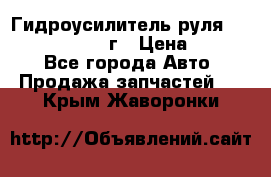 Гидроусилитель руля г Цена
Все города Авто
Продажа запчастей
Крым Жаворонки

http://Объявлений.сайт